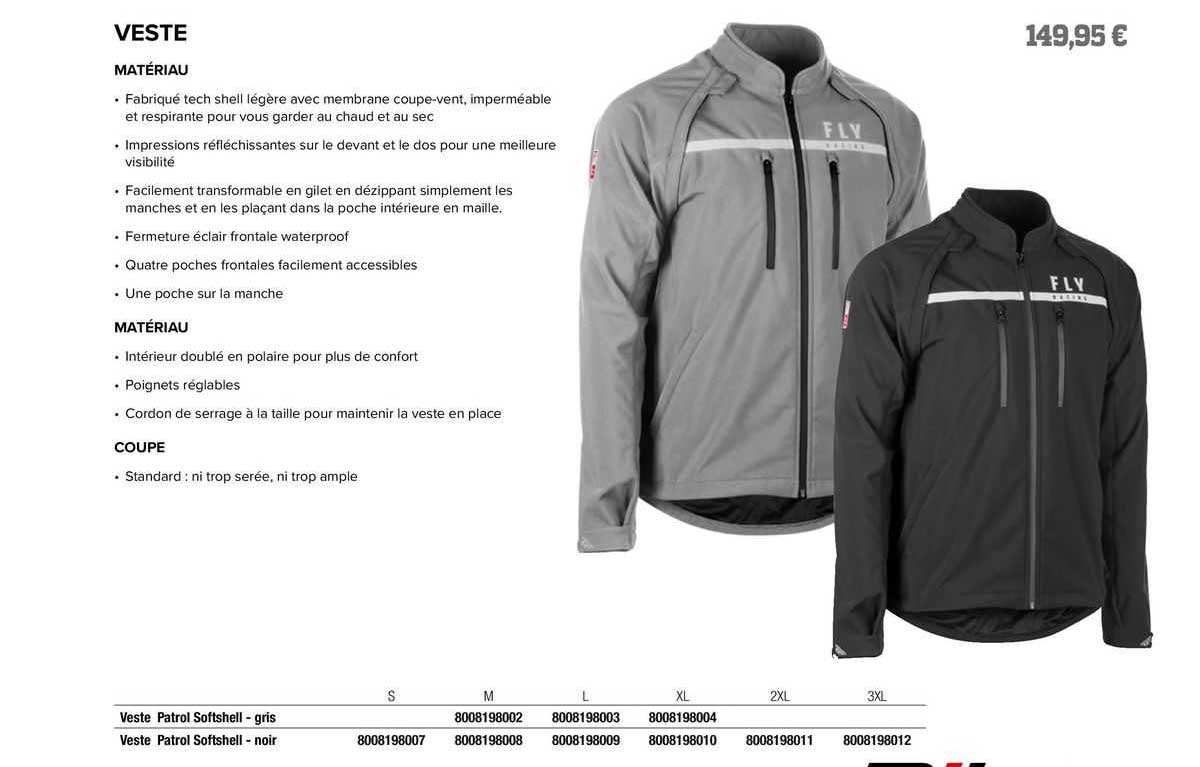 VESTE

149,95 €

MATÉRIAU

• Fabriqué tech shell légère avec membrane coupe-vent, imperméable et respirante pour vous garder au chaud et au sec

• Impressions réfléchissantes sur le devant et le dos pour une meilleure visibilité

• Facilement transformable en gilet en dézippant simplement les manches et en les plaçant dans la poche intérieure en maille.

• Fermeture éclair frontale waterproof

• Quatre poches frontales facilement accessibles

• Une poche sur la manche

MATÉRIAU

• Intérieur doublé en polaire pour plus de confort

• Poignets réglables

• Cordon de serrage à la taille pour maintenir la veste en place

COUPE

• Standard : ni trop serée, ni trop ample

FLY RACING

FLY RACING

| | S | M | L | XL | 2XL | 3XL |
|---|---|---|---|---|---|---|
| Veste Patrol Softshell - gris | | 8008198002 | 8008198003 | 8008198004 | | |
| Veste Patrol Softshell - noir | 8008198007 | 8008198008 | 8008198009 | 8008198010 | 8008198011 | 8008198012 |